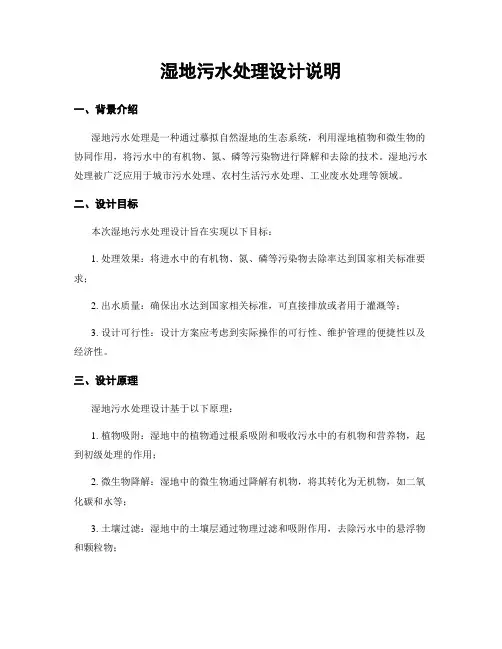 湿地污水处理设计说明

一、背景介绍

湿地污水处理是一种通过摹拟自然湿地的生态系统，利用湿地植物和微生物的协同作用，将污水中的有机物、氮、磷等污染物进行降解和去除的技术。湿地污水处理被广泛应用于城市污水处理、农村生活污水处理、工业废水处理等领域。

二、设计目标

本次湿地污水处理设计旨在实现以下目标：

1. 处理效果：将进水中的有机物、氮、磷等污染物去除率达到国家相关标准要求；

2. 出水质量：确保出水达到国家相关标准，可直接排放或者用于灌溉等；

3. 设计可行性：设计方案应考虑到实际操作的可行性、维护管理的便捷性以及经济性。

三、设计原理

湿地污水处理设计基于以下原理：

1. 植物吸附：湿地中的植物通过根系吸附和吸收污水中的有机物和营养物，起到初级处理的作用；

2. 微生物降解：湿地中的微生物通过降解有机物，将其转化为无机物，如二氧化碳和水等；

3. 土壤过滤：湿地中的土壤层通过物理过滤和吸附作用，去除污水中的悬浮物和颗粒物；